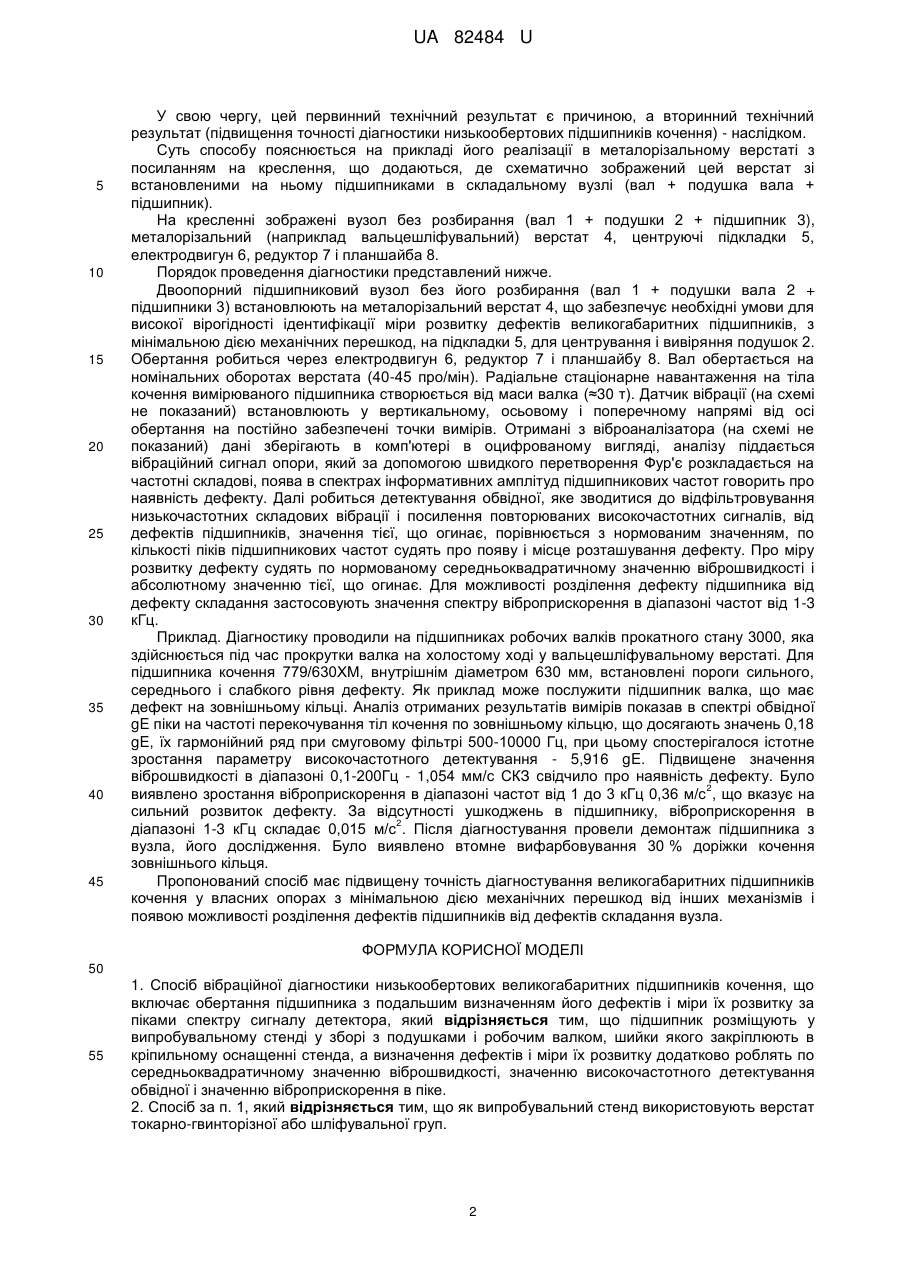 UA 82484 U

У свою чергу, цей первинний технічний результат є причиною, а вторинний технічний результат (підвищення точності діагностики низькообертових підшипників кочення) - наслідком.

Суть способу пояснюється на прикладі його реалізації в металорізальному верстаті з посиланням на креслення, що додаються, де схематично зображений цей верстат зі встановленими на ньому підшипниками в складальному вузлі (вал + подушка вала + підшипник).

На кресленні зображені вузол без розбирання (вал 1 + подушки 2 + підшипник 3), металорізальний (наприклад вальцешліфувальний) верстат 4, центруючі підкладки 5, електродвигун 6, редуктор 7 і планшайба 8.

Порядок проведення діагностики представлений нижче.

Двоопорний підшипниковий вузол без його розбирання (вал 1 + подушки вала 2 + підшипники 3) встановлюють на металорізальний верстат 4, що забезпечує необхідні умови для високої вірогідності ідентифікації міри розвитку дефектів великогабаритних підшипників, з мінімальною дією механічних перешкод, на підкладки 5, для центрування і вивіряння подушок 2. Обертання робиться через електродвигун 6, редуктор 7 і планшайбу 8. Вал обертається на номінальних оборотах верстата (40-45 про/мін). Радіальне стаціонарне навантаження на тіла кочення вимірюваного підшипника створюється від маси валка (≈30 т). Датчик вібрації (на схемі не показаний) встановлюють у вертикальному, осьовому і поперечному напрямі від осі обертання на постійно забезпечені точки вимірів. Отримані з віброаналізатора (на схемі не показаний) дані зберігають в комп'ютері в оцифрованому вигляді, аналізу піддається вібраційний сигнал опори, який за допомогою швидкого перетворення Фур'є розкладається на частотні складові, поява в спектрах інформативних амплітуд підшипникових частот говорить про наявність дефекту. Далі робиться детектування обвідної, яке зводитися до відфільтровування низькочастотних складових вібрації і посилення повторюваних високочастотних сигналів, від дефектів підшипників, значення тієї, що огинає, порівнюється з нормованим значенням, по кількості піків підшипникових частот судять про появу і місце розташування дефекту. Про міру розвитку дефекту судять по нормованому середньоквадратичному значенню віброшвидкості і абсолютному значенню тієї, що огинає. Для можливості розділення дефекту підшипника від дефекту складання застосовують значення спектру віброприскорення в діапазоні частот від 1-3 кГц.

Приклад. Діагностику проводили на підшипниках робочих валків прокатного стану 3000, яка здійснюється під час прокрутки валка на холостому ході у вальцешліфувальному верстаті. Для підшипника кочення 779/630ХМ, внутрішнім діаметром 630 мм, встановлені пороги сильного, середнього і слабкого рівня дефекту. Як приклад може послужити підшипник валка, що має дефект на зовнішньому кільці. Аналіз отриманих результатів вимірів показав в спектрі обвідної gE піки на частоті перекочування тіл кочення по зовнішньому кільцю, що досягають значень 0,18 gE, їх гармонійний ряд при смуговому фільтрі 500-10000 Гц, при цьому спостерігалося істотне зростання параметру високочастотного детектування - 5,916 gE. Підвищене значення віброшвидкості в діапазоні 0,1-200Гц - 1,054 мм/с СКЗ свідчило про наявність дефекту. Було виявлено зростання віброприскорення в діапазоні частот від 1 до 3 кГц 0,36 м/с$^2$, що вказує на сильний розвиток дефекту. За відсутності ушкоджень в підшипнику, віброприскорення в діапазоні 1-3 кГц складає 0,015 м/с$^2$. Після діагностування провели демонтаж підшипника з вузла, його дослідження. Було виявлено втомне вифарбовування 30 % доріжки кочення зовнішнього кільця.

Пропонований спосіб має підвищену точність діагностування великогабаритних підшипників кочення у власних опорах з мінімальною дією механічних перешкод від інших механізмів і появою можливості розділення дефектів підшипників від дефектів складання вузла.

ФОРМУЛА КОРИСНОЇ МОДЕЛІ

1. Спосіб вібраційної діагностики низькообертових великогабаритних підшипників кочення, що включає обертання підшипника з подальшим визначенням його дефектів і міри їх розвитку за піками спектру сигналу детектора, який відрізняється тим, що підшипник розміщують у випробувальному стенді у зборі з подушками і робочим валком, шийки якого закріплюють в кріпильному оснащенні стенда, а визначення дефектів і міри їх розвитку додатково роблять по середньоквадратичному значенню віброшвидкості, значенню високочастотного детектування обвідної і значенню віброприскорення в піке.
2. Спосіб за п. 1, який відрізняється тим, що як випробувальний стенд використовують верстат токарно-гвинторізної або шліфувальної груп.

5
10
15
20
25
30
35
40
45
50
55

2